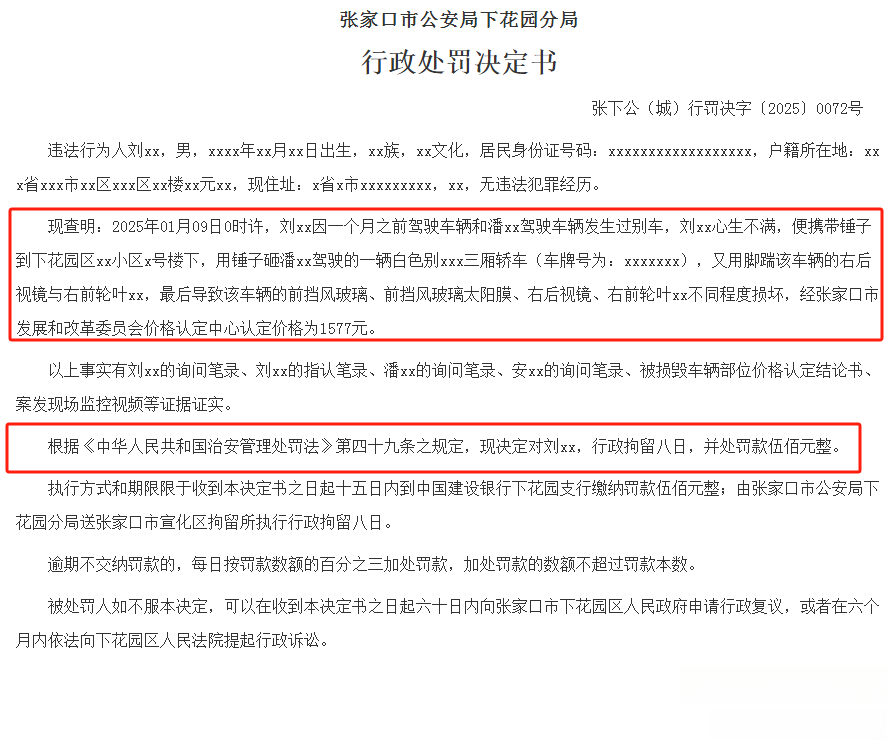 张家口市公安局下花园分局

行政处罚决定书

张下公（城）行罚决字〔2025〕0072号

违法行为人刘xx，男，xxxx年xx月xx日出生，xx族，xx文化，居民身份证号码：xxxxxxxxxxxxxxxxxx，户籍所在地：xxx省xxx市xx区xxx区xx楼xx元xx，现住址：x省x市xxxxxxxxx，xx，无违法犯罪经历。

现查明：2025年01月09日0时许，刘xx因一个月之前驾驶车辆和潘xx驾驶车辆发生过别车，刘xx心生不满，便携带锤子到下花园区xx小区x号楼下，用锤子砸潘xx驾驶的一辆白色别xxx三厢轿车（车牌号为：xxxxxxx），又用脚踹该车辆的右后视镜与右前轮叶xx，最后导致该车辆的前挡风玻璃、前挡风玻璃太阳膜、右后视镜、右前轮叶xx不同程度损坏，经张家口市发展和改革委员会价格认定中心认定价格为1577元。

以上事实有刘xx的询问笔录、刘xx的指认笔录、潘xx的询问笔录、安xx的询问笔录、被损毁车辆部位价格认定结论书、案发现场监控视频等证据证实。

根据《中华人民共和国治安管理处罚法》第四十九条之规定，现决定对刘xx，行政拘留八日，并处罚款伍佰元整。

执行方式和期限限于收到本决定书之日起十五日内到中国建设银行下花园支行缴纳罚款伍佰元整；由张家口市公安局下花园分局送张家口市宣化区拘留所执行行政拘留八日。

逾期不交纳罚款的，每日按罚款数额的百分之三加处罚款，加处罚款的数额不超过罚款本数。

被处罚人如不服本决定，可以在收到本决定书之日起六十日内向张家口市下花园区人民政府申请行政复议，或者在六个月内依法向下花园区人民法院提起行政诉讼。